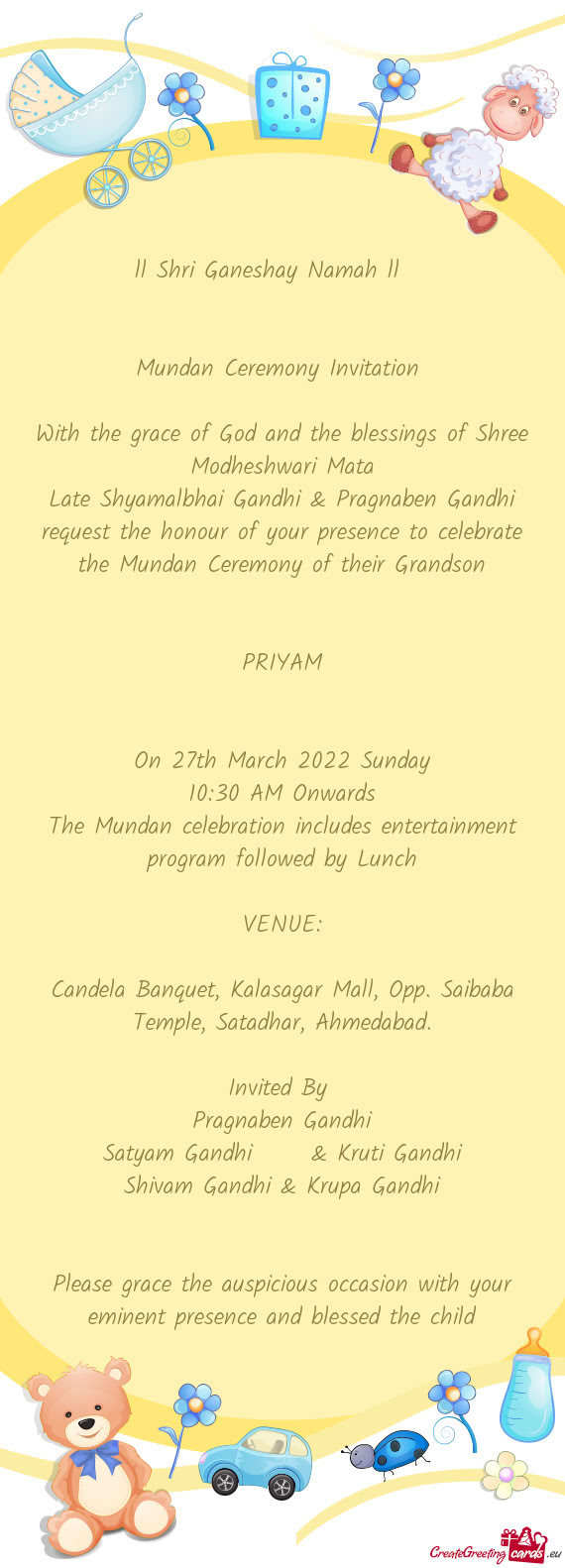 ll Shri Ganeshay Namah ll

Mundan Ceremony Invitation

With the grace of God and the blessings of Shree Modheshwari Mata
Late Shyamalbhai Gandhi & Pragnaben Gandhi request the honour of your presence to celebrate the Mundan Ceremony of their Grandson

PRIYAM

On 27th March 2022 Sunday
10:30 AM Onwards
The Mundan celebration includes entertainment program followed by Lunch

VENUE:

Candela Banquet, Kalasagar Mall, Opp. Saibaba Temple, Satadhar, Ahmedabad.

Invited By
Pragnaben Gandhi
Satyam Gandhi & Kruti Gandhi
Shivam Gandhi & Krupa Gandhi

Please grace the auspicious occasion with your eminent presence and blessed the child

CreateGreetingcards.eu